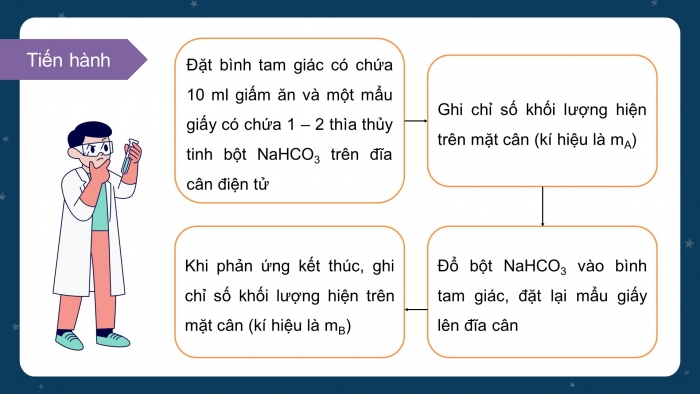 Tiến hành

Đặt bình tam giác có chứa 10 ml giấm ăn và một mẫu giấy có chứa 1 – 2 thìa thủy tinh bột $NaHCO_3$ trên đĩa cân điện tử

Ghi chỉ số khối lượng hiện trên mặt cân (kí hiệu là $m_A$)

Đổ bột $NaHCO_3$ vào bình tam giác, đặt lại mẫu giấy lên đĩa cân

Khi phản ứng kết thúc, ghi chỉ số khối lượng hiện trên mặt cân (kí hiệu là $m_B$)